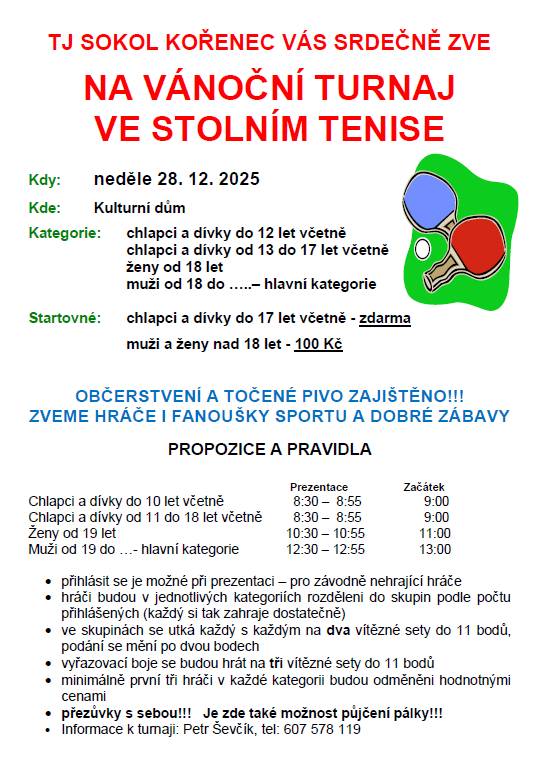 TJ SOKOL KOŘENEC VÁS SRDEČNĚ ZVE

NA VÁNOČNÍ TURNAJ VE STOLNÍM TENISE

Kdy: neděle 28. 12. 2025

Kde: Kulturní dům

Kategorie: chlapci a dívky do 12 let včetně
chlapci a dívky od 13 do 17 let včetně
ženy od 18 let
muži od 18 do …..– hlavní kategorie

Startovné: chlapci a dívky do 17 let včetně - zdarma
muži a ženy nad 18 let - 100 Kč

OBČERSTVENÍ A TOČENÉ PIVO ZAJIŠTĚNO!!!
ZVEME HRÁČE I FANOUŠKY SPORTU A DOBRÉ ZÁBAVY

PROPOZICE A PRAVIDLA

| | Prezentace | Začátek |
|---|---|---|
| Chlapci a dívky do 10 let včetně | 8:30 – 8:55 | 9:00 |
| Chlapci a dívky od 11 do 18 let včetně | 8:30 – 8:55 | 9:00 |
| Ženy od 19 let | 10:30 – 10:55 | 11:00 |
| Muži od 19 do …- hlavní kategorie | 12:30 – 12:55 | 13:00 |

• přihlásit se je možné při prezentaci – pro závodně nehrající hráče
• hráči budou v jednotlivých kategoriích rozděleni do skupin podle počtu přihlášených (každý si tak zahraje dostatečně)
• ve skupinách se utká každý s každým na dva vítězné sety do 11 bodů, podání se mění po dvou bodech
• vyřazovací boje se budou hrát na tři vítězné sety do 11 bodů
• minimálně první tři hráči v každé kategorii budou odměněni hodnotnými cenami
• přezůvky s sebou!!! Je zde také možnost půjčení pálky!!!
• Informace k turnaji: Petr Ševčík, tel: 607 578 119